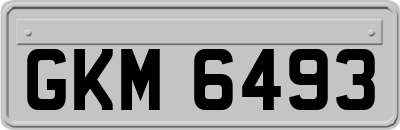 GKM 6493